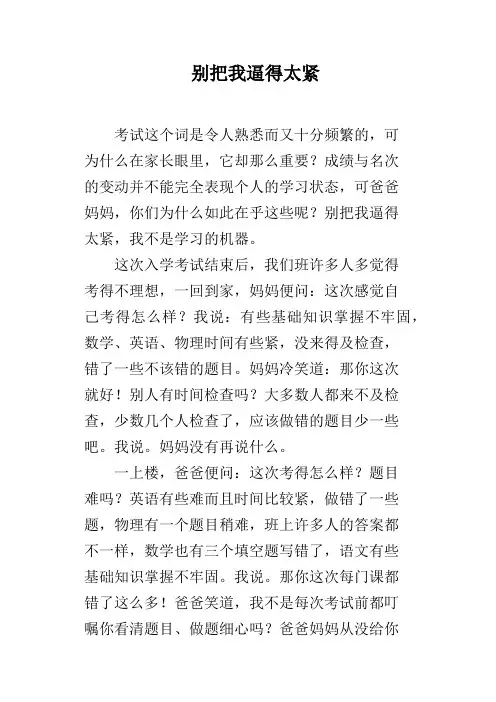 别把我逼得太紧

考试这个词是令人熟悉而又十分频繁的，可为什么在家长眼里，它却那么重要？成绩与名次的变动并不能完全表现个人的学习状态，可爸爸妈妈，你们为什么如此在乎这些呢？别把我逼得太紧，我不是学习的机器。

这次入学考试结束后，我们班许多人多觉得考得不理想，一回到家，妈妈便问：这次感觉自己考得怎么样？我说：有些基础知识掌握不牢固，数学、英语、物理时间有些紧，没来得及检查，错了一些不该错的题目。妈妈冷笑道：那你这次就好！别人有时间检查吗？大多数人都来不及检查，少数几个人检查了，应该做错的题目少一些吧。我说。妈妈没有再说什么。

一上楼，爸爸便问：这次考得怎么样？题目难吗？英语有些难而且时间比较紧，做错了一些题，物理有一个题目稍难，班上许多人的答案都不一样，数学也有三个填空题写错了，语文有些基础知识掌握不牢固。我说。那你这次每门课都错了这么多！爸爸笑道，我不是每次考试前都叮嘱你看清题目、做题细心吗？爸爸妈妈从没给你